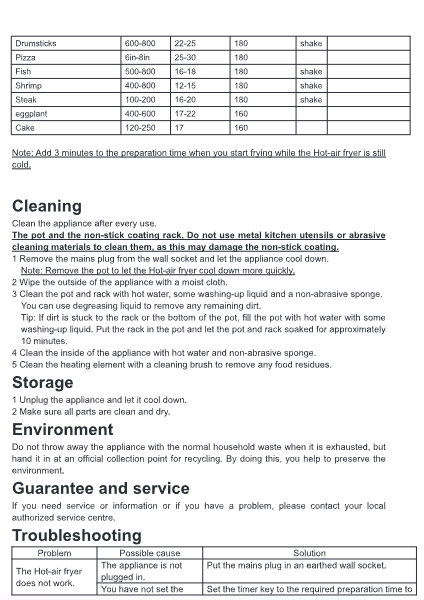 | Drumsticks | 600-800 | 22-25 | 180 | shake | |
|---|---|---|---|---|---|
| Pizza | 6in-8in | 25-30 | 180 | | |
| Fish | 500-800 | 16-18 | 180 | shake | |
| Shrimp | 400-800 | 12-15 | 180 | shake | |
| Steak | 100-200 | 16-20 | 180 | shake | |
| eggplant | 400-600 | 17-22 | 160 | | |
| Cake | 120-250 | 17 | 160 | | |

Note: Add 3 minutes to the preparation time when you start frying while the Hot-air fryer is still cold.

Cleaning
Clean the appliance after every use.
The pot and the non-stick coating rack. Do not use metal kitchen utensils or abrasive cleaning materials to clean them, as this may damage the non-stick coating.
1 Remove the mains plug from the wall socket and let the appliance cool down.
Note: Remove the pot to let the Hot-air fryer cool down more quickly.
2 Wipe the outside of the appliance with a moist cloth.
3 Clean the pot and rack with hot water, some washing-up liquid and a non-abrasive sponge. You can use degreasing liquid to remove any remaining dirt.
Tip: If dirt is stuck to the rack or the bottom of the pot, fill the pot with hot water with some washing-up liquid. Put the rack in the pot and let the pot and rack soaked for approximately 10 minutes.
4 Clean the inside of the appliance with hot water and non-abrasive sponge.
5 Clean the heating element with a cleaning brush to remove any food residues.

Storage
1 Unplug the appliance and let it cool down.
2 Make sure all parts are clean and dry.

Environment
Do not throw away the appliance with the normal household waste when it is exhausted, but hand it in at an official collection point for recycling. By doing this, you help to preserve the environment.

Guarantee and service
If you need service or information or if you have a problem, please contact your local authorized service centre.

Troubleshooting

| Problem | Possible cause | Solution |
|---|---|---|
| The Hot-air fryer does not work. | The appliance is not plugged in. | Put the mains plug in an earthed wall socket. |
| | You have not set the | Set the timer key to the required preparation time to |